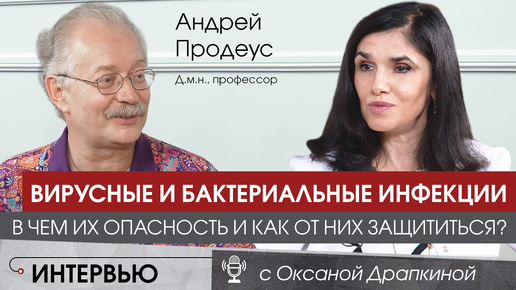 Андрей Продеус
Д.м.н., профессор

ВИРУСНЫЕ И БАКТЕРИАЛЬНЫЕ ИНФЕКЦИИ
В ЧЕМ ИХ ОПАСНОСТЬ И КАК ОТ НИХ ЗАЩИТИТЬСЯ?

ИНТЕРВЬЮ
с Оксаной Драпкиной